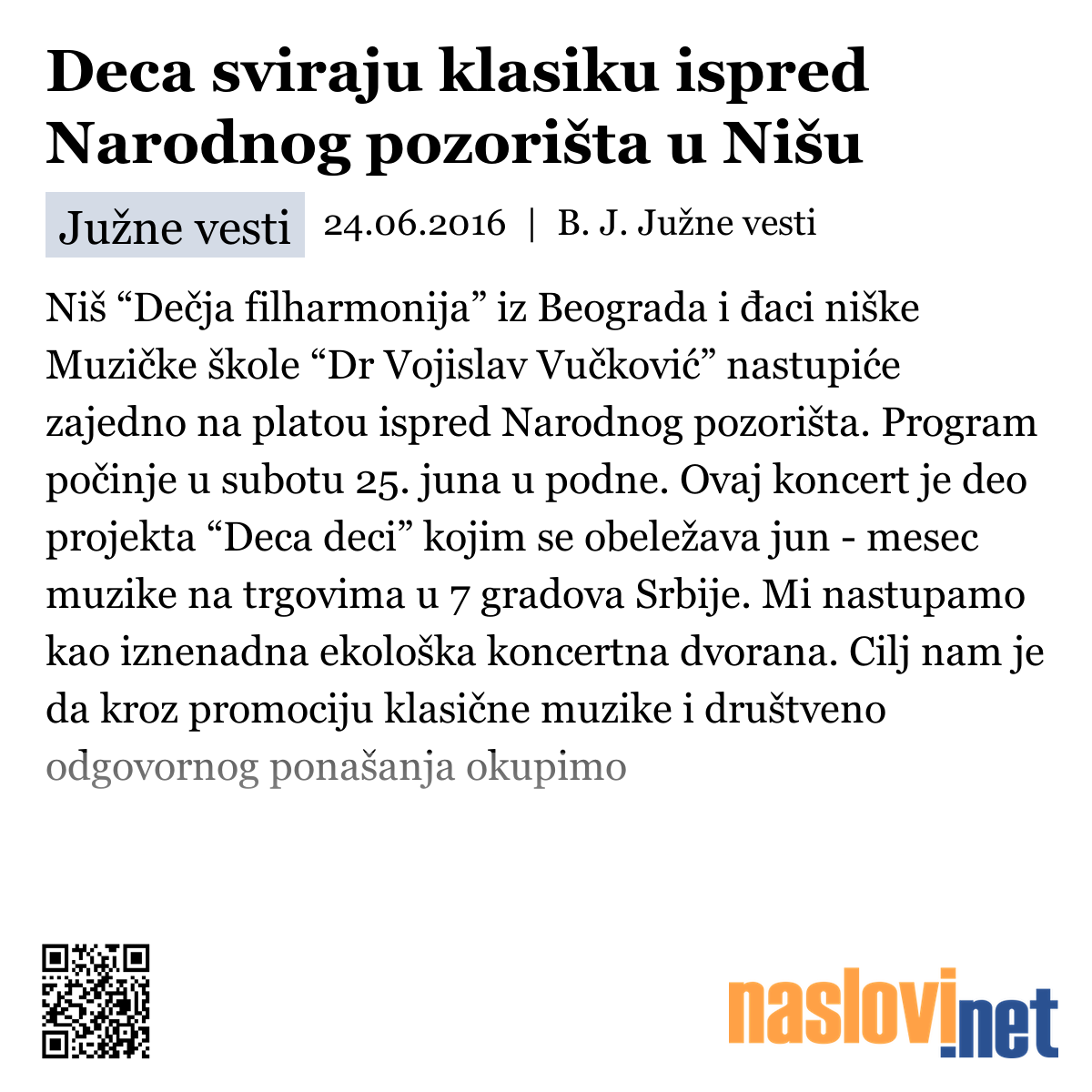 Deca sviraju klasiku ispred Narodnog pozorišta u Nišu

Južne vesti 24.06.2016 | B. J. Južne vesti

Niš “Dečja filharmonija” iz Beograda i đaci niške Muzičke škole “Dr Vojislav Vučković” nastupiće zajedno na platou ispred Narodnog pozorišta. Program počinje u subotu 25. juna u podne. Ovaj koncert je deo projekta “Deca deci” kojim se obeležava jun - mesec muzike na trgovima u 7 gradova Srbije. Mi nastupamo kao iznenadna ekološka koncertna dvorana. Cilj nam je da kroz promociju klasične muzike i društveno odgovornog ponašanja okupimo

naslovi.net